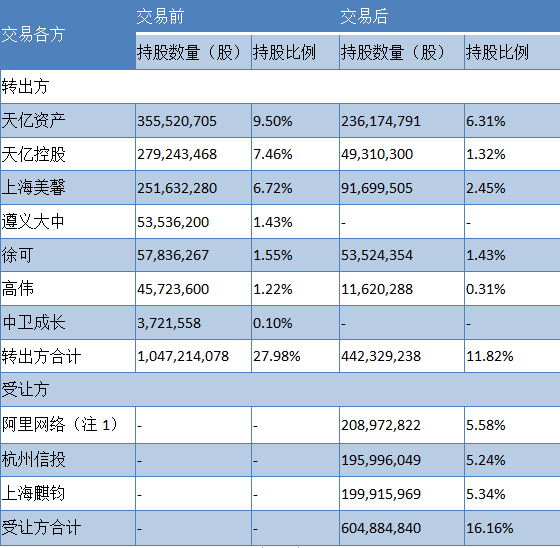 | 交易各方 | 交易前 | | 交易后 | |
|---|---|---|---|---|
| | 持股数量（股） | 持股比例 | 持股数量（股） | 持股比例 |
| 转出方 | | | | |
| 天亿资产 | 355,520,705 | 9.50% | 236,174,791 | 6.31% |
| 天亿控股 | 279,243,468 | 7.46% | 49,310,300 | 1.32% |
| 上海美馨 | 251,632,280 | 6.72% | 91,699,505 | 2.45% |
| 遵义大中 | 53,536,200 | 1.43% | - | - |
| 徐可 | 57,836,267 | 1.55% | 53,524,354 | 1.43% |
| 高伟 | 45,723,600 | 1.22% | 11,620,288 | 0.31% |
| 中卫成长 | 3,721,558 | 0.10% | - | - |
| 转出方合计 | 1,047,214,078 | 27.98% | 442,329,238 | 11.82% |
| 受让方 | | | | |
| 阿里网络（注 1） | - | - | 208,972,822 | 5.58% |
| 杭州信投 | - | - | 195,996,049 | 5.24% |
| 上海麒钧 | - | - | 199,915,969 | 5.34% |
| 受让方合计 | - | - | 604,884,840 | 16.16% |